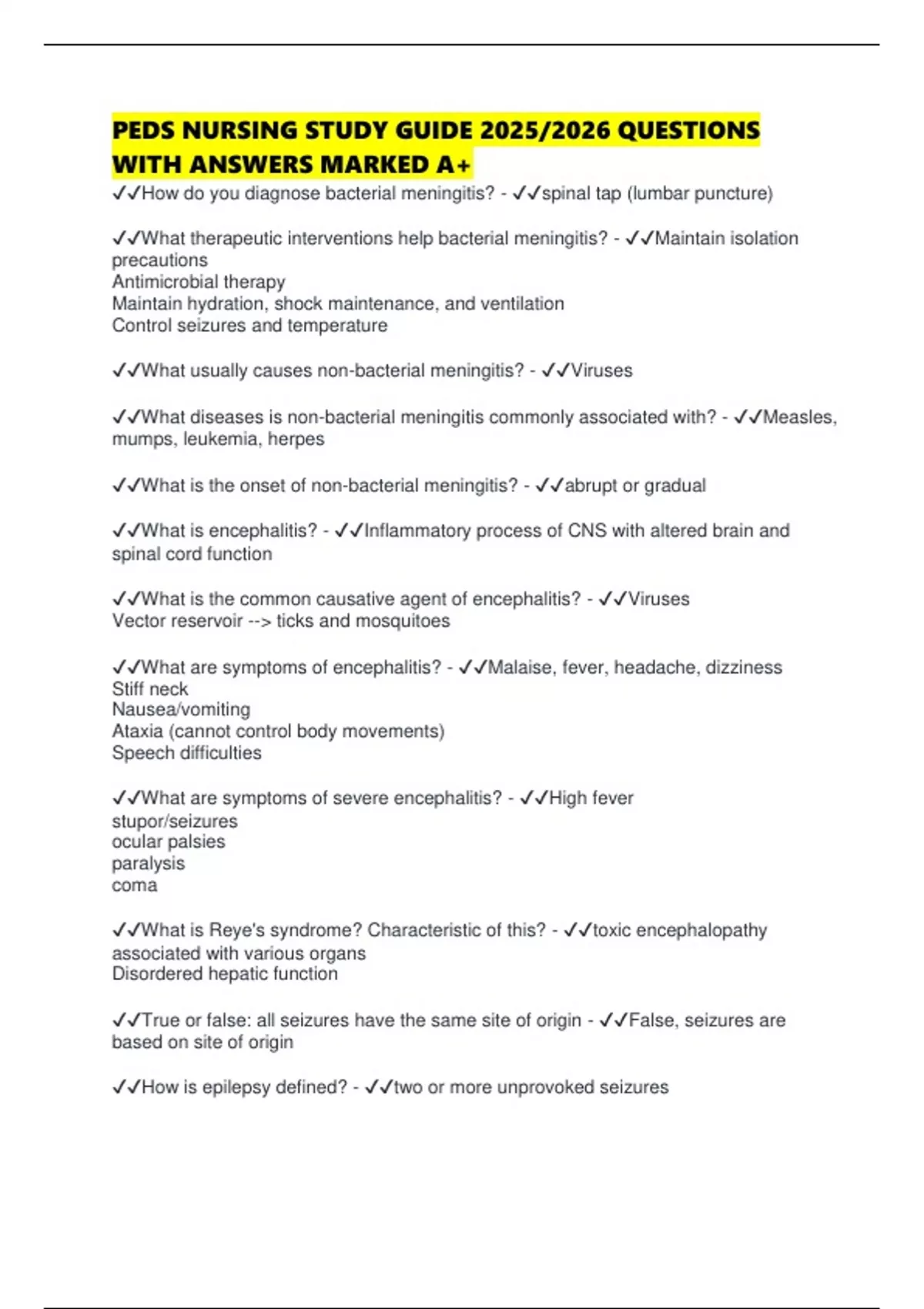 PEDS NURSING STUDY GUIDE 2025/2026 QUESTIONS WITH ANSWERS MARKED A+

✓✓How do you diagnose bacterial meningitis? - ✓✓spinal tap (lumbar puncture)

✓✓What therapeutic interventions help bacterial meningitis? - ✓✓Maintain isolation precautions
Antimicrobial therapy
Maintain hydration, shock maintenance, and ventilation
Control seizures and temperature

✓✓What usually causes non-bacterial meningitis? - ✓✓Viruses

✓✓What diseases is non-bacterial meningitis commonly associated with? - ✓✓Measles, mumps, leukemia, herpes

✓✓What is the onset of non-bacterial meningitis? - ✓✓abrupt or gradual

✓✓What is encephalitis? - ✓✓Inflammatory process of CNS with altered brain and spinal cord function

✓✓What is the common causative agent of encephalitis? - ✓✓Viruses
Vector reservoir --> ticks and mosquitoes

✓✓What are symptoms of encephalitis? - ✓✓Malaise, fever, headache, dizziness
Stiff neck
Nausea/vomiting
Ataxia (cannot control body movements)
Speech difficulties

✓✓What are symptoms of severe encephalitis? - ✓✓High fever
stupor/seizures
ocular palsies
paralysis
coma

✓✓What is Reye's syndrome? Characteristic of this? - ✓✓toxic encephalopathy associated with various organs
Disordered hepatic function

✓✓True or false: all seizures have the same site of origin - ✓✓False, seizures are based on site of origin

✓✓How is epilepsy defined? - ✓✓two or more unprovoked seizures